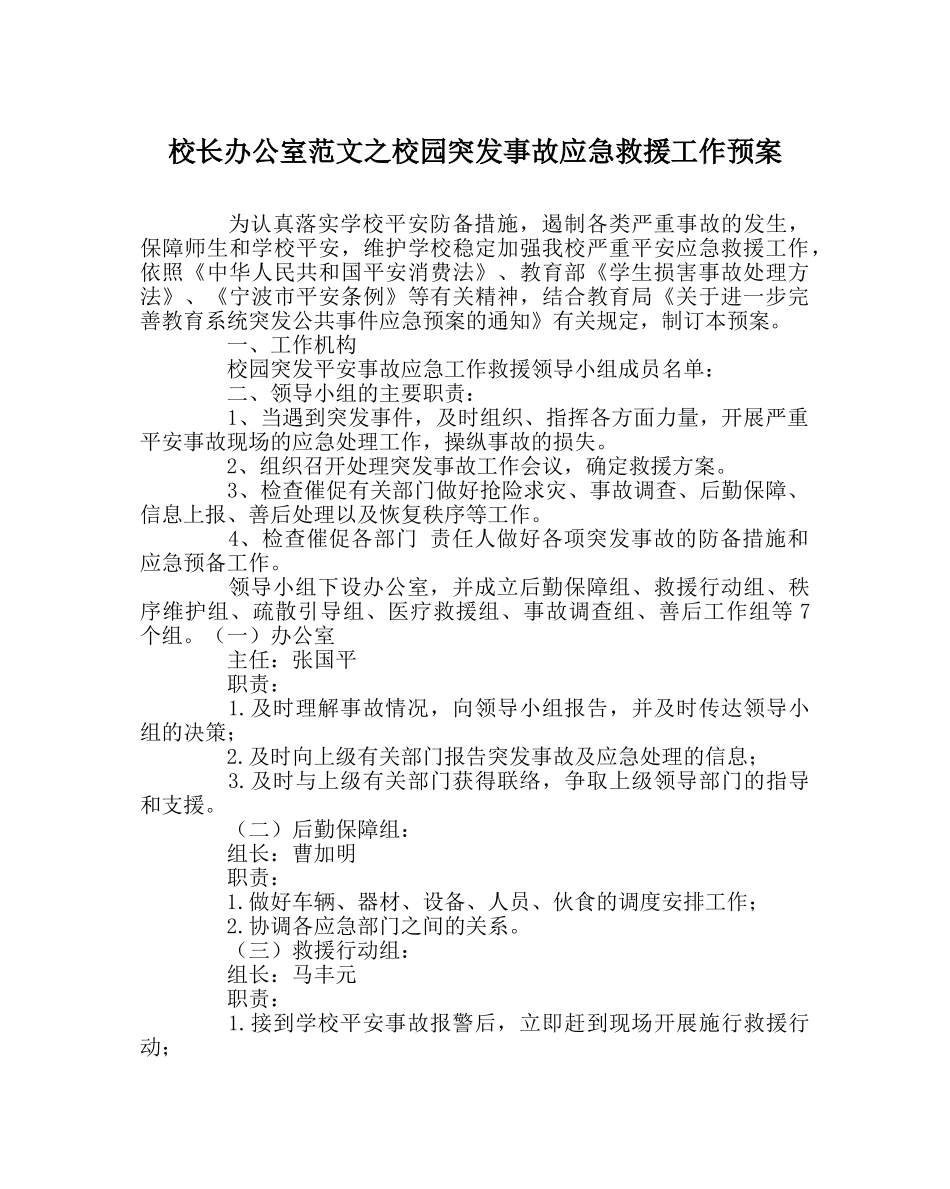 校长办公室范文之校园突发事故应急救援工作预案

为认真落实学校平安防备措施，遏制各类严重事故的发生，保障师生和学校平安，维护学校稳定加强我校严重平安应急救援工作，依照《中华人民共和国平安消费法》、教育部《学生损害事故处理方法》、《宁波市平安条例》等有关精神，结合教育局《关于进一步完善教育系统突发公共事件应急预案的通知》有关规定，制订本预案。

一、工作机构

校园突发平安事故应急工作救援领导小组成员名单：

二、领导小组的主要职责：

1、当遇到突发事件，及时组织、指挥各方面力量，开展严重平安事故现场的应急处理工作，操纵事故的损失。

2、组织召开处理突发事故工作会议，确定救援方案。

3、检查催促有关部门做好抢险求灾、事故调查、后勤保障、信息上报、善后处理以及恢复秩序等工作。

4、检查催促各部门 责任人做好各项突发事故的防备措施和应急预备工作。

领导小组下设办公室，并成立后勤保障组、救援行动组、秩序维护组、疏散引导组、医疗救援组、事故调查组、善后工作组等7个组。（一）办公室

主任：张国平

职责：

1.及时理解事故情况，向领导小组报告，并及时传达领导小组的决策；

2.及时向上级有关部门报告突发事故及应急处理的信息；

3.及时与上级有关部门获得联络，争取上级领导部门的指导和支援。

（二）后勤保障组：

组长：曹加明

职责：

1.做好车辆、器材、设备、人员、伙食的调度安排工作；

2.协调各应急部门之间的关系。

（三）救援行动组：

组长：马丰元

职责：

1.接到学校平安事故报警后，立即赶到现场开展施行救援行动；